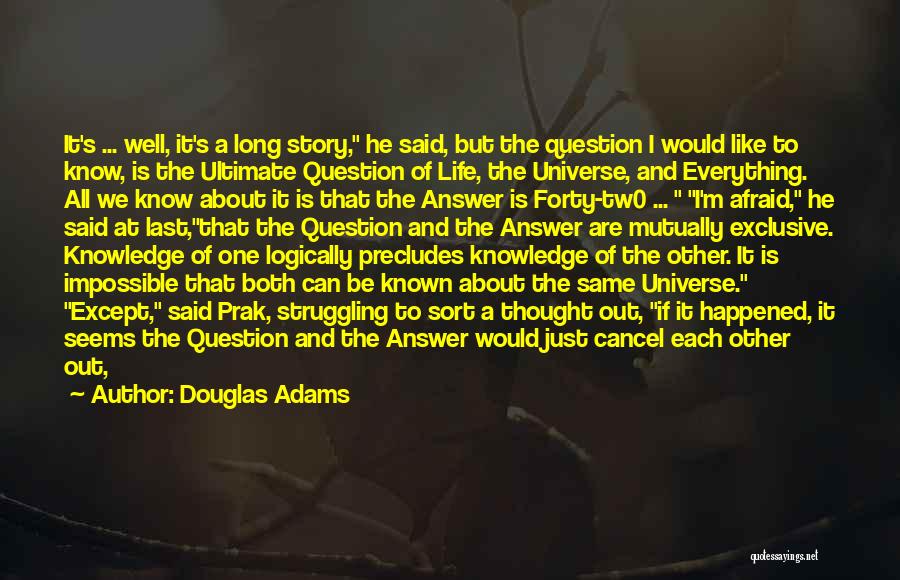 It's ... well, it's a long story," he said, but the question I would like to know, is the Ultimate Question of Life, the Universe, and Everything. All we know about it is that the Answer is Forty-tw0 ... " "I'm afraid," he said at last,"that the Question and the Answer are mutually exclusive. Knowledge of one logically precludes knowledge of the other. It is impossible that both can be known about the same Universe." "Except," said Prak, struggling to sort a thought out, "if it happened, it seems the Question and the Answer would just cancel each other out,

Author: Douglas Adams

quotessayings.net